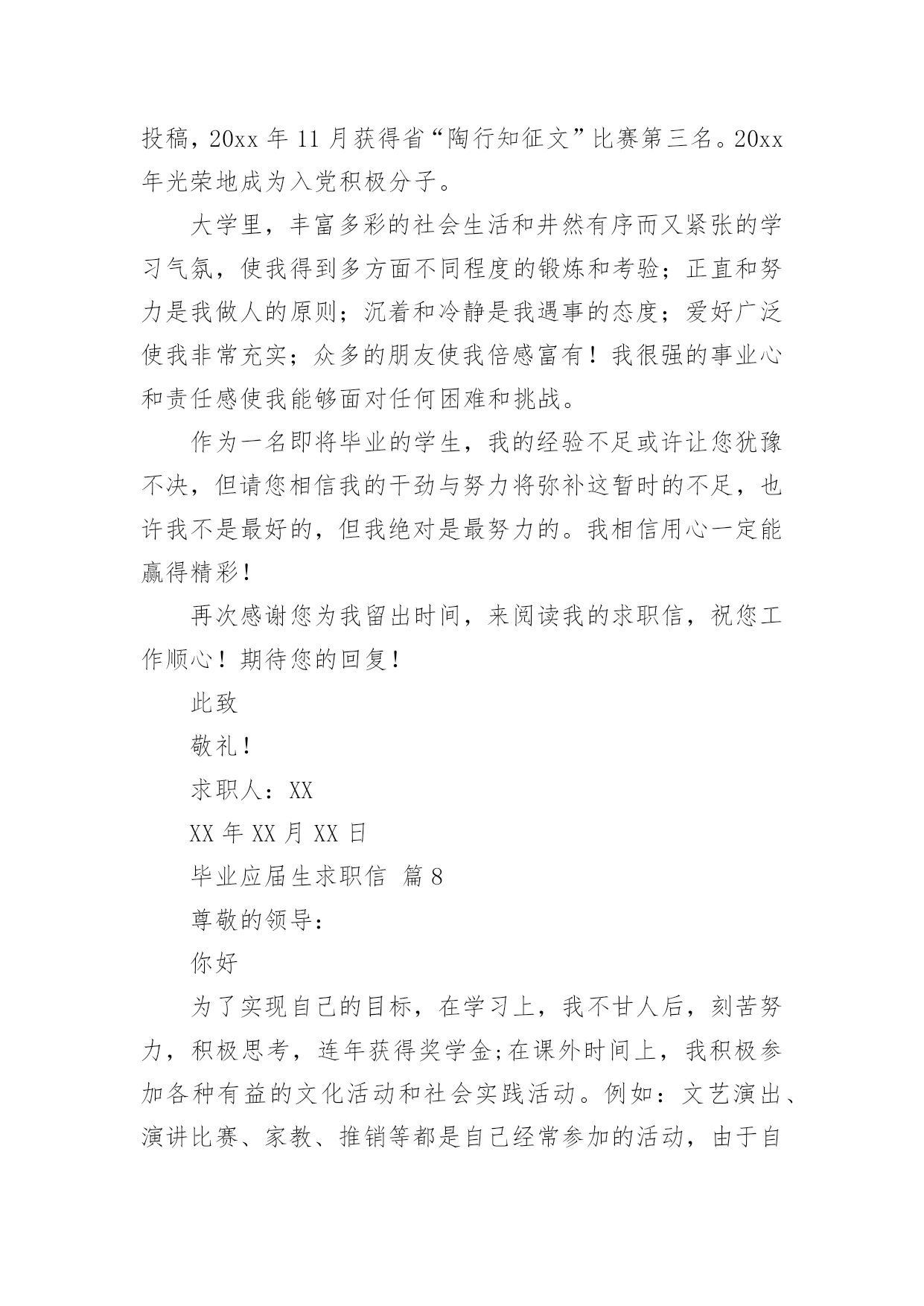 投稿，20xx 年 11 月获得省“陶行知征文”比赛第三名。20xx 年光荣地成为入党积极分子。

大学里，丰富多彩的社会生活和井然有序而又紧张的学习气氛，使我得到多方面不同程度的锻炼和考验；正直和努力是我做人的原则；沉着和冷静是我遇事的态度；爱好广泛使我非常充实；众多的朋友使我倍感富有！我很强的事业心和责任感使我能够面对任何困难和挑战。

作为一名即将毕业的学生，我的经验不足或许让您犹豫不决，但请您相信我的干劲与努力将弥补这暂时的不足，也许我不是最好的，但我绝对是最努力的。我相信用心一定能赢得精彩！

再次感谢您为我留出时间，来阅读我的求职信，祝您工作顺心！期待您的回复！

此致

敬礼！

求职人：XX

XX 年 XX 月 XX 日

毕业应届生求职信 篇 8

尊敬的领导：

你好

为了实现自己的目标，在学习上，我不甘人后，刻苦努力，积极思考，连年获得奖学金;在课外时间上，我积极参加各种有益的文化活动和社会实践活动。例如：文艺演出、演讲比赛、家教、推销等都是自己经常参加的活动，由于自